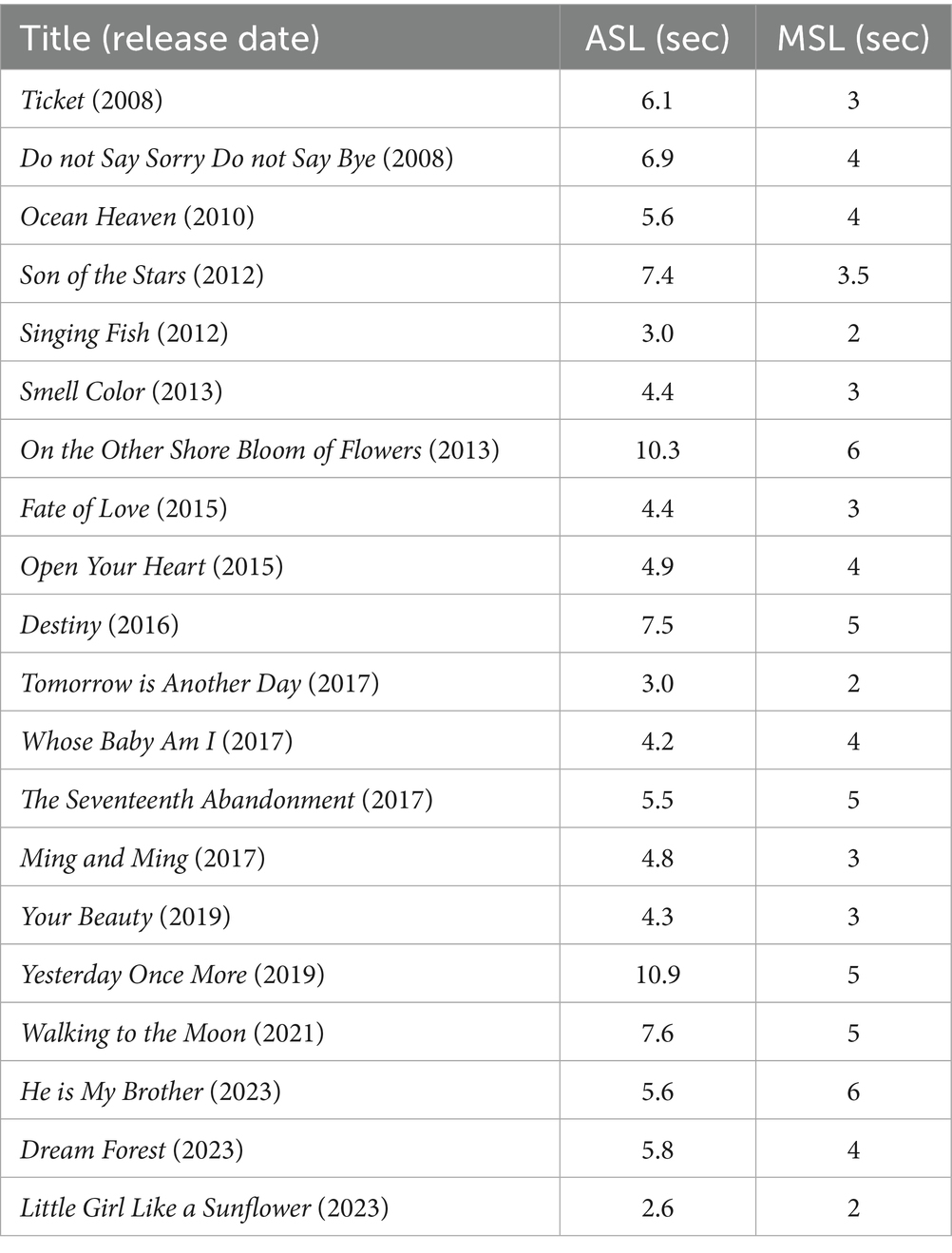 | Title (release date) | ASL (sec) | MSL (sec) |
|---|---|---|
| Ticket (2008) | 6.1 | 3 |
| Do not Say Sorry Do not Say Bye (2008) | 6.9 | 4 |
| Ocean Heaven (2010) | 5.6 | 4 |
| Son of the Stars (2012) | 7.4 | 3.5 |
| Singing Fish (2012) | 3.0 | 2 |
| Smell Color (2013) | 4.4 | 3 |
| On the Other Shore Bloom of Flowers (2013) | 10.3 | 6 |
| Fate of Love (2015) | 4.4 | 3 |
| Open Your Heart (2015) | 4.9 | 4 |
| Destiny (2016) | 7.5 | 5 |
| Tomorrow is Another Day (2017) | 3.0 | 2 |
| Whose Baby Am I (2017) | 4.2 | 4 |
| The Seventeenth Abandonment (2017) | 5.5 | 5 |
| Ming and Ming (2017) | 4.8 | 3 |
| Your Beauty (2019) | 4.3 | 3 |
| Yesterday Once More (2019) | 10.9 | 5 |
| Walking to the Moon (2021) | 7.6 | 5 |
| He is My Brother (2023) | 5.6 | 6 |
| Dream Forest (2023) | 5.8 | 4 |
| Little Girl Like a Sunflower (2023) | 2.6 | 2 |